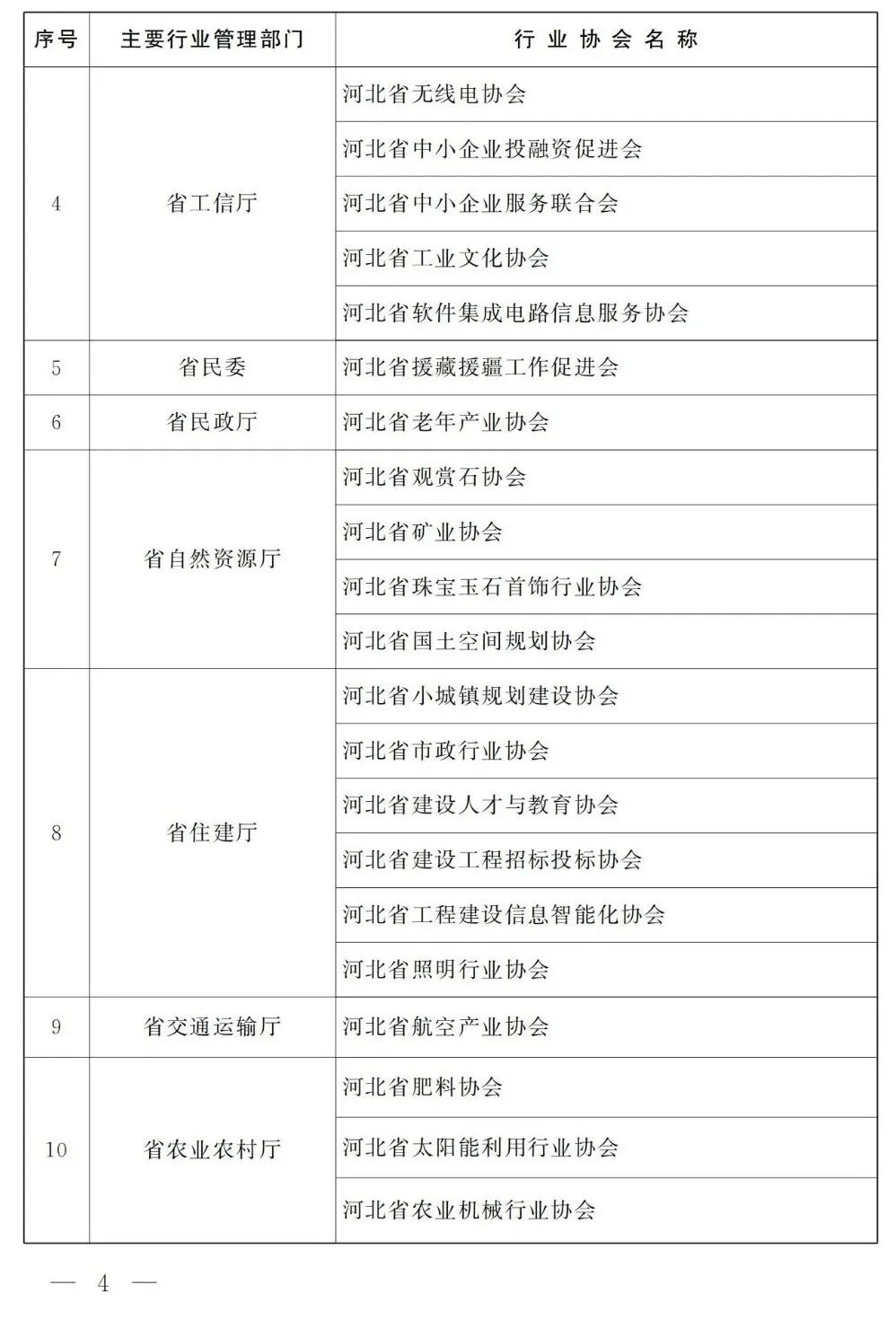 | 序号 | 主要行业管理部门 | 行业协会名称 |
|---|---|---|
| 4 | 省工信厅 | 河北省无线电协会 |
| | | 河北省中小企业投融资促进会 |
| | | 河北省中小企业服务联合会 |
| | | 河北省工业文化协会 |
| | | 河北省软件集成电路信息服务协会 |
| 5 | 省民委 | 河北省援藏援疆工作促进会 |
| 6 | 省民政厅 | 河北省老年产业协会 |
| 7 | 省自然资源厅 | 河北省观赏石协会 |
| | | 河北省矿业协会 |
| | | 河北省珠宝玉石首饰行业协会 |
| | | 河北省国土空间规划协会 |
| 8 | 省住建厅 | 河北省小城镇规划建设协会 |
| | | 河北省市政行业协会 |
| | | 河北省建设人才与教育协会 |
| | | 河北省建设工程招标投标协会 |
| | | 河北省工程建设信息智能化协会 |
| | | 河北省照明行业协会 |
| 9 | 省交通运输厅 | 河北省航空产业协会 |
| 10 | 省农业农村厅 | 河北省肥料协会 |
| | | 河北省太阳能利用行业协会 |
| | | 河北省农业机械行业协会 |

— 4 —